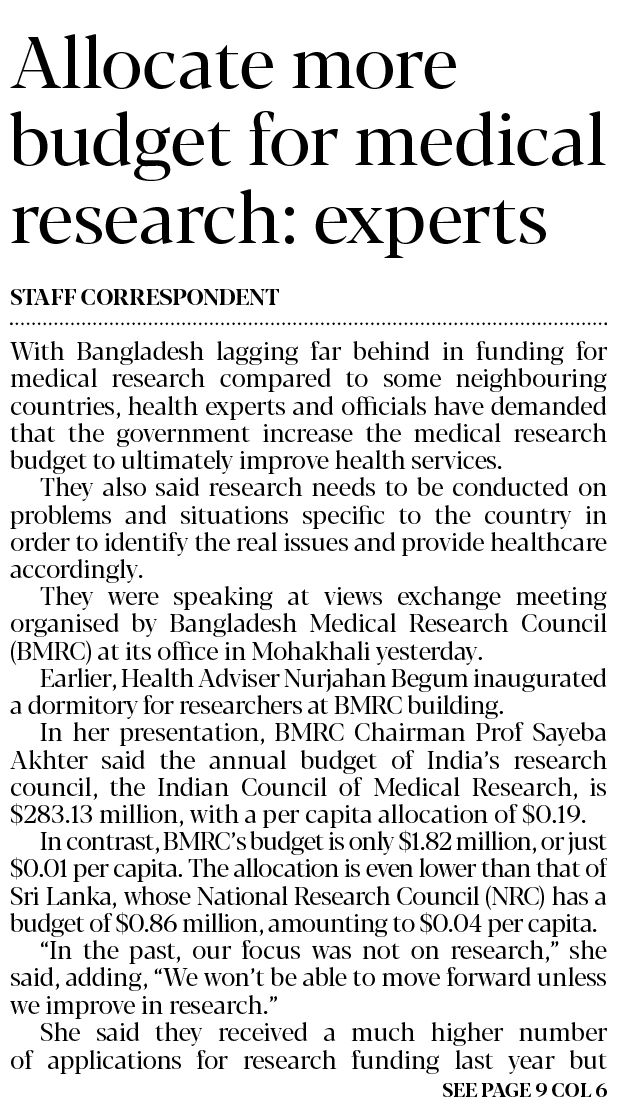 Allocate more budget for medical research: experts

STAFF CORRESPONDENT

With Bangladesh lagging far behind in funding for medical research compared to some neighbouring countries, health experts and officials have demanded that the government increase the medical research budget to ultimately improve health services.

They also said research needs to be conducted on problems and situations specific to the country in order to identify the real issues and provide healthcare accordingly.

They were speaking at views exchange meeting organised by Bangladesh Medical Research Council (BMRC) at its office in Mohakhali yesterday.

Earlier, Health Adviser Nurjahan Begum inaugurated a dormitory for researchers at BMRC building.

In her presentation, BMRC Chairman Prof Sayeba Akhter said the annual budget of India's research council, the Indian Council of Medical Research, is \$283.13 million, with a per capita allocation of \$0.19.

In contrast, BMRC's budget is only \$1.82 million, or just \$0.01 per capita. The allocation is even lower than that of Sri Lanka, whose National Research Council (NRC) has a budget of \$0.86 million, amounting to \$0.04 per capita.

"In the past, our focus was not on research," she said, adding, "We won't be able to move forward unless we improve in research."

She said they received a much higher number of applications for research funding last year but

SEE PAGE 9 COL 6